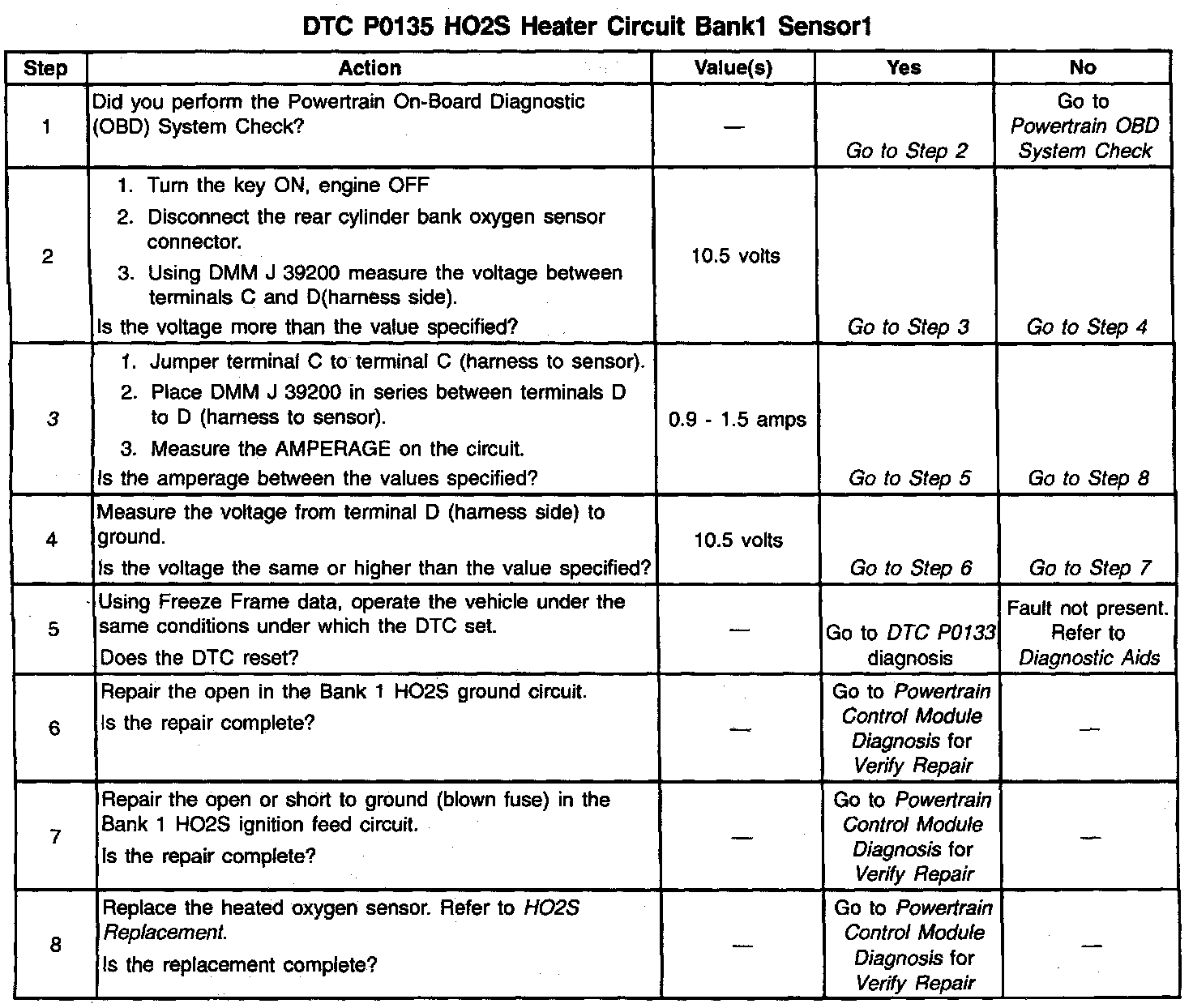 DTC P0135 HO2S Heater Circuit Bank1 Sensor1

| Step | Action | Value(s) | Yes | No |
|---|---|---|---|---|
| 1 | Did you perform the Powertrain On-Board Diagnostic (OBD) System Check? | — | Go to Step 2 | Go to Powertrain OBD System Check |
| 2 | 1. Turn the key ON, engine OFF 2. Disconnect the rear cylinder bank oxygen sensor connector. 3. Using DMM J 39200 measure the voltage between terminals C and D(harness side). Is the voltage more than the value specified? | 10.5 volts | Go to Step 3 | Go to Step 4 |
| 3 | 1. Jumper terminal C to terminal C (harness to sensor). 2. Place DMM J 39200 in series between terminals D to D (harness to sensor). 3. Measure the AMPERAGE on the circuit. Is the amperage between the values specified? | 0.9 - 1.5 amps | Go to Step 5 | Go to Step 8 |
| 4 | Measure the voltage from terminal D (harness side) to ground. Is the voltage the same or higher than the value specified? | 10.5 volts | Go to Step 6 | Go to Step 7 |
| 5 | Using Freeze Frame data, operate the vehicle under the same conditions under which the DTC set. Does the DTC reset? | — | Go to DTC P0133 diagnosis | Fault not present. Refer to Diagnostic Aids |
| 6 | Repair the open in the Bank 1 HO2S ground circuit. Is the repair complete? | — | Go to Powertrain Control Module Diagnosis for Verify Repair | — |
| 7 | Repair the open or short to ground (blown fuse) in the Bank 1 HO2S ignition feed circuit. Is the repair complete? | — | Go to Powertrain Control Module Diagnosis for Verify Repair | — |
| 8 | Replace the heated oxygen sensor. Refer to HO2S Replacement. Is the replacement complete? | — | Go to Powertrain Control Module Diagnosis for Verify Repair | — |